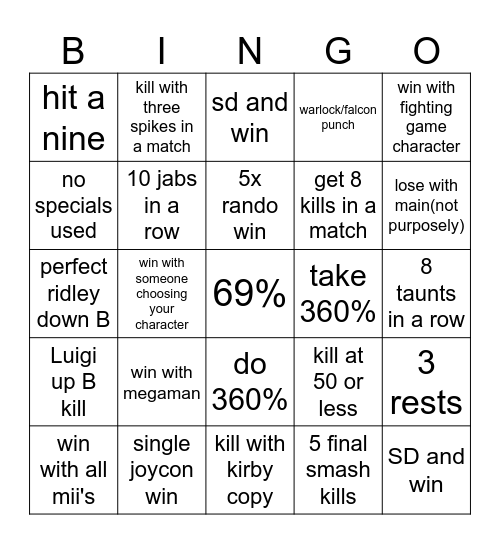 | B | I | N | G | O |
|---|---|---|---|---|
| hit a nine | kill with three spikes in a match | sd and win | warlock/falcon punch | win with fighting game character |
| no specials used | 10 jabs in a row | 5x rando win | get 8 kills in a match | lose with main(not purposely) |
| perfect ridley down B | win with someone choosing your character | 69% | take 360% | 8 taunts in a row |
| Luigi up B kill | win with megaman | do 360% | kill at 50 or less | 3 rests |
| win with all mii's | single joycon win | kill with kirby copy | 5 final smash kills | SD and win |